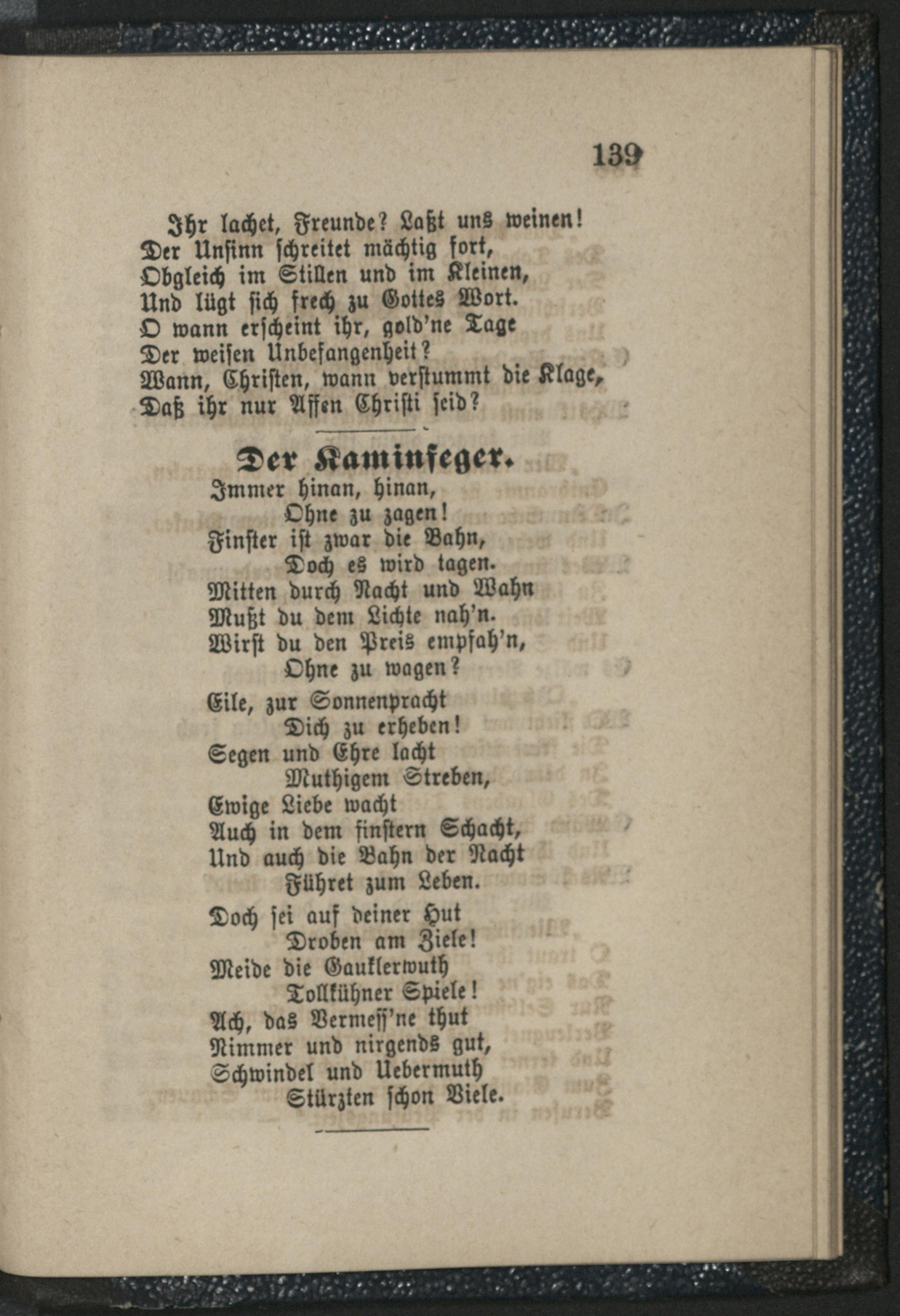 139

Ihr lachet, Freunde? Laßt uns weinen!
Der Unsinn schreitet mächtig fort,
Obgleich im Stillen und im Kleinen,
Und lügt sich frech zu Gottes Wort.
O wann erscheint ihr, gold'ne Tage
Der weisen Unbefangenheit?
Wann, Christen, wann verstummt die Klage,
Daß ihr nur Affen Christi seid?

Der Kaminfeger.

Immer hinan, hinan,
Ohne zu zagen!
Finster ist zwar die Bahn,
Doch es wird tagen.
Mitten durch Nacht und Wahn
Mußt du dem Lichte nah'n.
Wirst du den Preis empfah'n,
Ohne zu wagen?

Eile, zur Sonnenpracht
Dich zu erheben!
Segen und Ehre lacht
Muthigem Streben,
Ewige Liebe wacht
Auch in dem finstern Schacht,
Und auch die Bahn der Nacht
Führet zum Leben.

Doch sei auf deiner Hut
Droben am Ziele!
Meide die Gauklerwuth
Tollkühner Spiele!
Ach, das Vermess'ne thut
Nimmer und nirgends gut,
Schwindel und Uebermuth
Stürzten schon Viele.